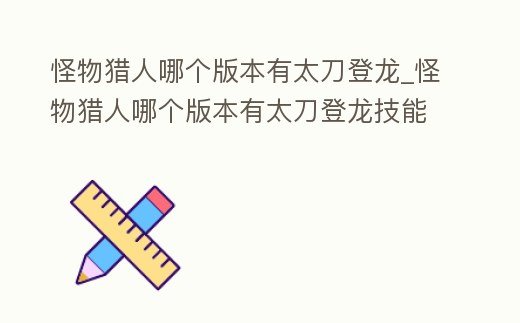 怪物猎人哪个版本有太刀登龙_怪物猎人哪个版本有太刀登龙技能